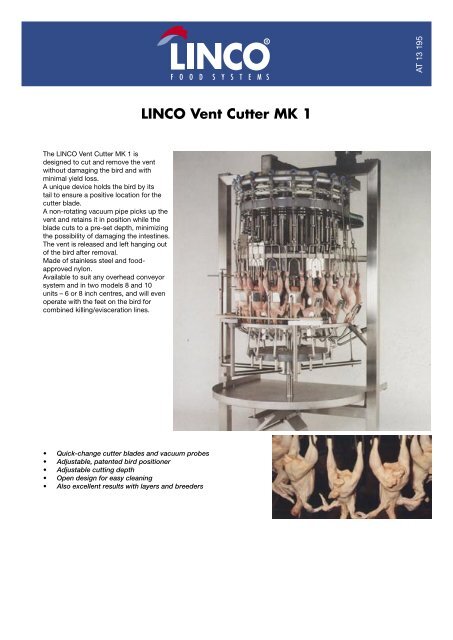 LINCO®
FOOD SYSTEMS

AT 13 195

LINCO Vent Cutter MK 1

The LINCO Vent Cutter MK 1 is designed to cut and remove the vent without damaging the bird and with minimal yield loss.
A unique device holds the bird by its tail to ensure a positive location for the cutter blade.
A non-rotating vacuum pipe picks up the vent and retains it in position while the blade cuts to a pre-set depth, minimizing the possibility of damaging the intestines.
The vent is released and left hanging out of the bird after removal.
Made of stainless steel and food-approved nylon.
Available to suit any overhead conveyor system and in two models 8 and 10 units – 6 or 8 inch centres, and will even operate with the feet on the bird for combined killing/evisceration lines.

• Quick-change cutter blades and vacuum probes
• Adjustable, patented bird positioner
• Adjustable cutting depth
• Open design for easy cleaning
• Also excellent results with layers and breeders